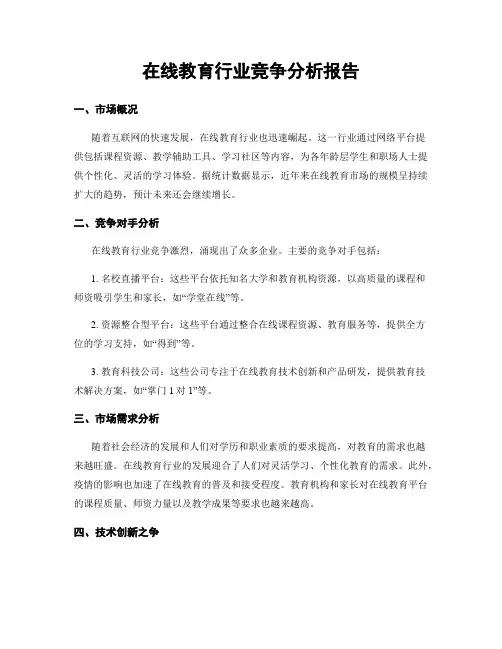 在线教育行业竞争分析报告

一、市场概况

随着互联网的快速发展，在线教育行业也迅速崛起。这一行业通过网络平台提供包括课程资源、教学辅助工具、学习社区等内容，为各年龄层学生和职场人士提供个性化、灵活的学习体验。据统计数据显示，近年来在线教育市场的规模呈持续扩大的趋势，预计未来还会继续增长。

二、竞争对手分析

在线教育行业竞争激烈，涌现出了众多企业。主要的竞争对手包括：

1. 名校直播平台：这些平台依托知名大学和教育机构资源，以高质量的课程和师资吸引学生和家长，如“学堂在线”等。

2. 资源整合型平台：这些平台通过整合在线课程资源、教育服务等，提供全方位的学习支持，如“得到”等。

3. 教育科技公司：这些公司专注于在线教育技术创新和产品研发，提供教育技术解决方案，如“掌门 1 对 1”等。

三、市场需求分析

随着社会经济的发展和人们对学历和职业素质的要求提高，对教育的需求也越来越旺盛。在线教育行业的发展迎合了人们对灵活学习、个性化教育的需求。此外，疫情的影响也加速了在线教育的普及和接受程度。教育机构和家长对在线教育平台的课程质量、师资力量以及教学成果等要求也越来越高。

四、技术创新之争